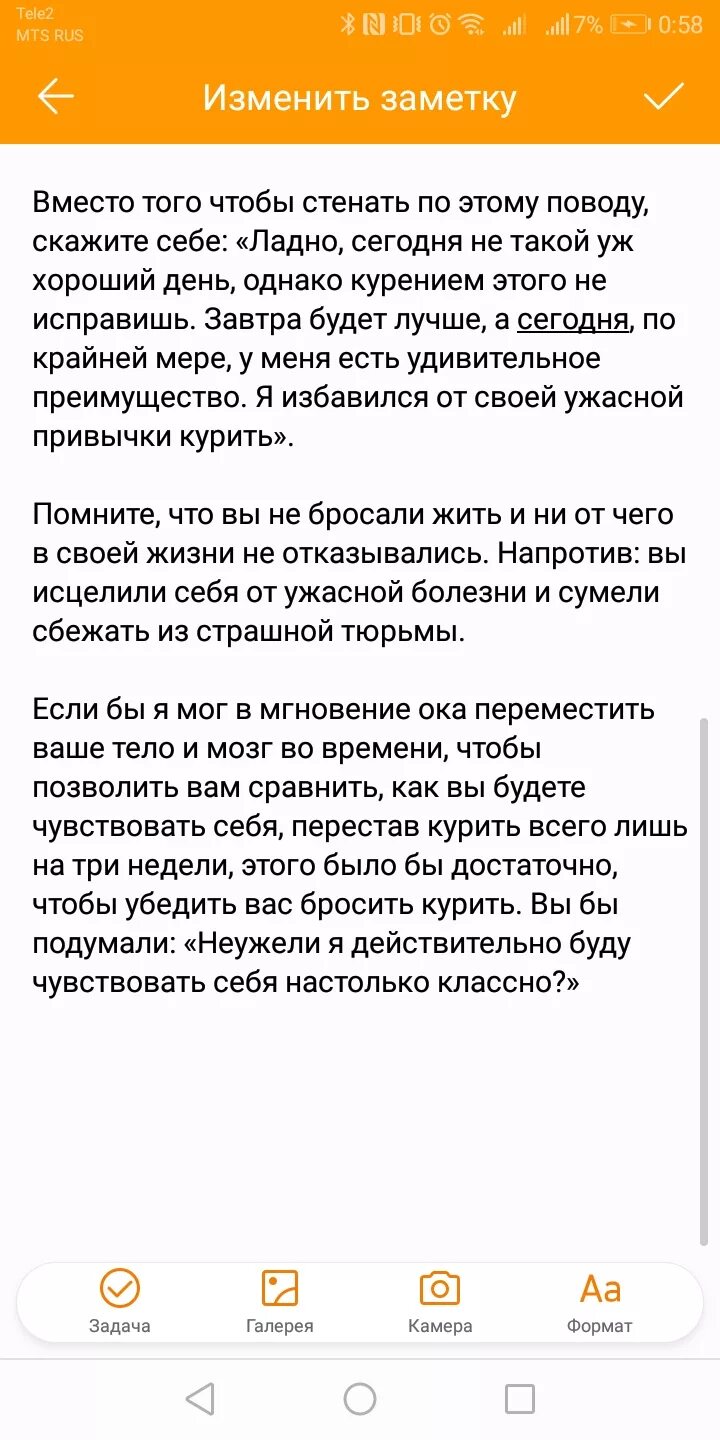 Tele2
MTS RUS
7% 0:58

Изменить заметку

Вместо того чтобы стенать по этому поводу, скажите себе: «Ладно, сегодня не такой уж хороший день, однако курением этого не исправишь. Завтра будет лучше, а сегодня, по крайней мере, у меня есть удивительное преимущество. Я избавился от своей ужасной привычки курить».

Помните, что вы не бросали жить и ни от чего в своей жизни не отказывались. Напротив: вы исцелили себя от ужасной болезни и сумели сбежать из страшной тюрьмы.

Если бы я мог в мгновение ока переместить ваше тело и мозг во времени, чтобы позволить вам сравнить, как вы будете чувствовать себя, перестав курить всего лишь на три недели, этого было бы достаточно, чтобы убедить вас бросить курить. Вы бы подумали: «Неужели я действительно буду чувствовать себя настолько классно?»

Задача
Галерея
Камера
Aa
Формат